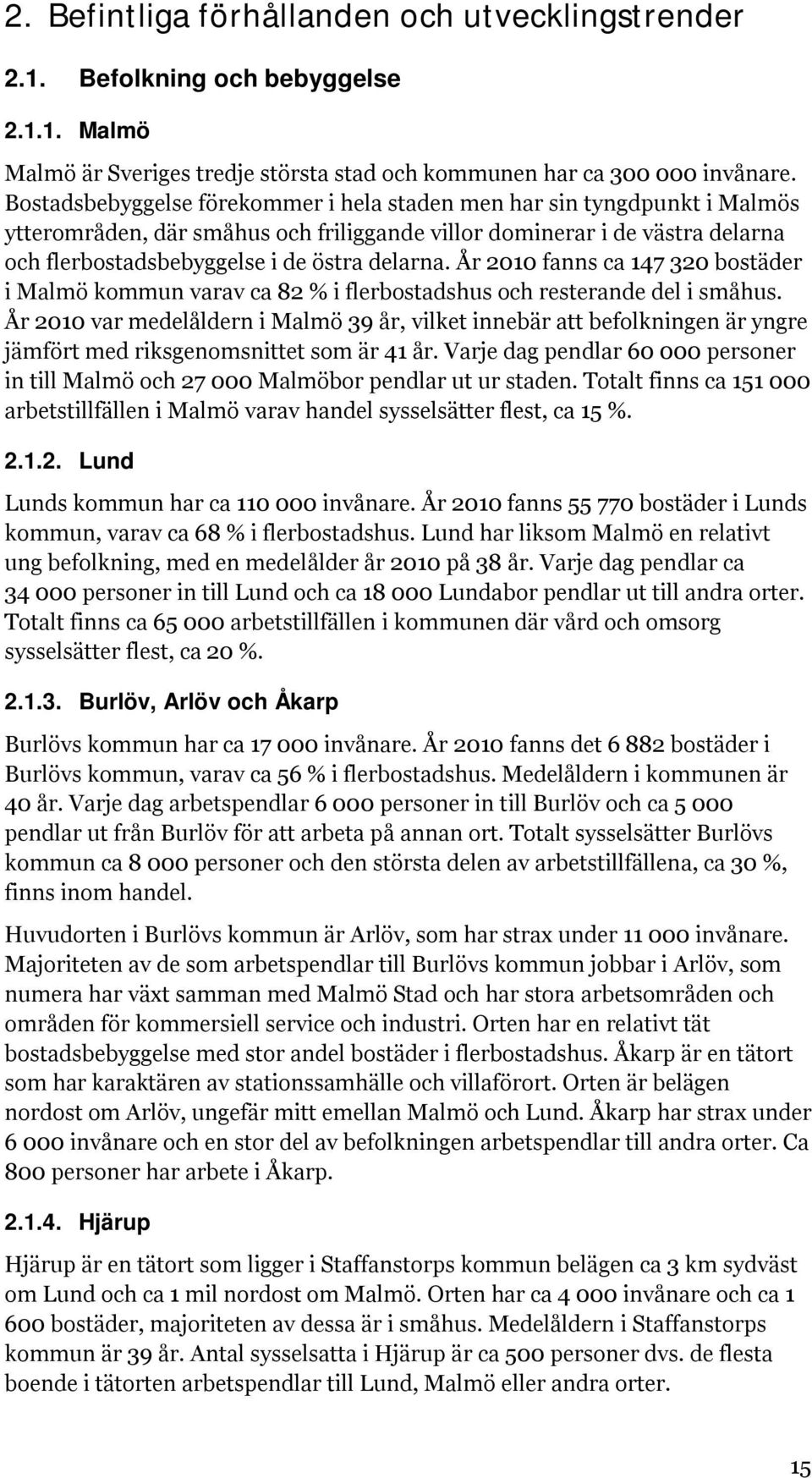 2. Befintliga förhållanden och utvecklingstrender

2.1. Befolkning och bebyggelse

2.1.1. Malmö

Malmö är Sveriges tredje största stad och kommunen har ca 300 000 invånare. Bostadsbebyggelse förekommer i hela staden men har sin tyngdpunkt i Malmös ytterområden, där småhus och friliggande villor dominerar i de västra delarna och flerbostadsbebyggelse i de östra delarna. År 2010 fanns ca 147 320 bostäder i Malmö kommun varav ca 82 % i flerbostadshus och resterande del i småhus. År 2010 var medelåldern i Malmö 39 år, vilket innebär att befolkningen är yngre jämfört med riksgenomsnittet som är 41 år. Varje dag pendlar 60 000 personer in till Malmö och 27 000 Malmöbor pendlar ut ur staden. Totalt finns ca 151 000 arbetstillfällen i Malmö varav handel sysselsätter flest, ca 15 %.

2.1.2. Lund

Lunds kommun har ca 110 000 invånare. År 2010 fanns 55 770 bostäder i Lunds kommun, varav ca 68 % i flerbostadshus. Lund har liksom Malmö en relativt ung befolkning, med en medelålder år 2010 på 38 år. Varje dag pendlar ca 34 000 personer in till Lund och ca 18 000 Lundabor pendlar ut till andra orter. Totalt finns ca 65 000 arbetstillfällen i kommunen där vård och omsorg sysselsätter flest, ca 20 %.

2.1.3. Burlöv, Arlöv och Åkarp

Burlövs kommun har ca 17 000 invånare. År 2010 fanns det 6 882 bostäder i Burlövs kommun, varav ca 56 % i flerbostadshus. Medelåldern i kommunen är 40 år. Varje dag arbetspendlar 6 000 personer in till Burlöv och ca 5 000 pendlar ut från Burlöv för att arbeta på annan ort. Totalt sysselsätter Burlövs kommun ca 8 000 personer och den största delen av arbetstillfällena, ca 30 %, finns inom handel.

Huvudorten i Burlövs kommun är Arlöv, som har strax under 11 000 invånare. Majoriteten av de som arbetspendlar till Burlövs kommun jobbar i Arlöv, som numera har växt samman med Malmö Stad och har stora arbetsområden och områden för kommersiell service och industri. Orten har en relativt tät bostadsbebyggelse med stor andel bostäder i flerbostadshus. Åkarp är en tätort som har karaktären av stationssamhälle och villaförort. Orten är belägen nordost om Arlöv, ungefär mitt emellan Malmö och Lund. Åkarp har strax under 6 000 invånare och en stor del av befolkningen arbetspendlar till andra orter. Ca 800 personer har arbete i Åkarp.

2.1.4. Hjärup

Hjärup är en tätort som ligger i Staffanstorps kommun belägen ca 3 km sydväst om Lund och ca 1 mil nordost om Malmö. Orten har ca 4 000 invånare och ca 1 600 bostäder, majoriteten av dessa är i småhus. Medelåldern i Staffanstorps kommun är 39 år. Antal sysselsatta i Hjärup är ca 500 personer dvs. de flesta boende i tätorten arbetspendlar till Lund, Malmö eller andra orter.

15